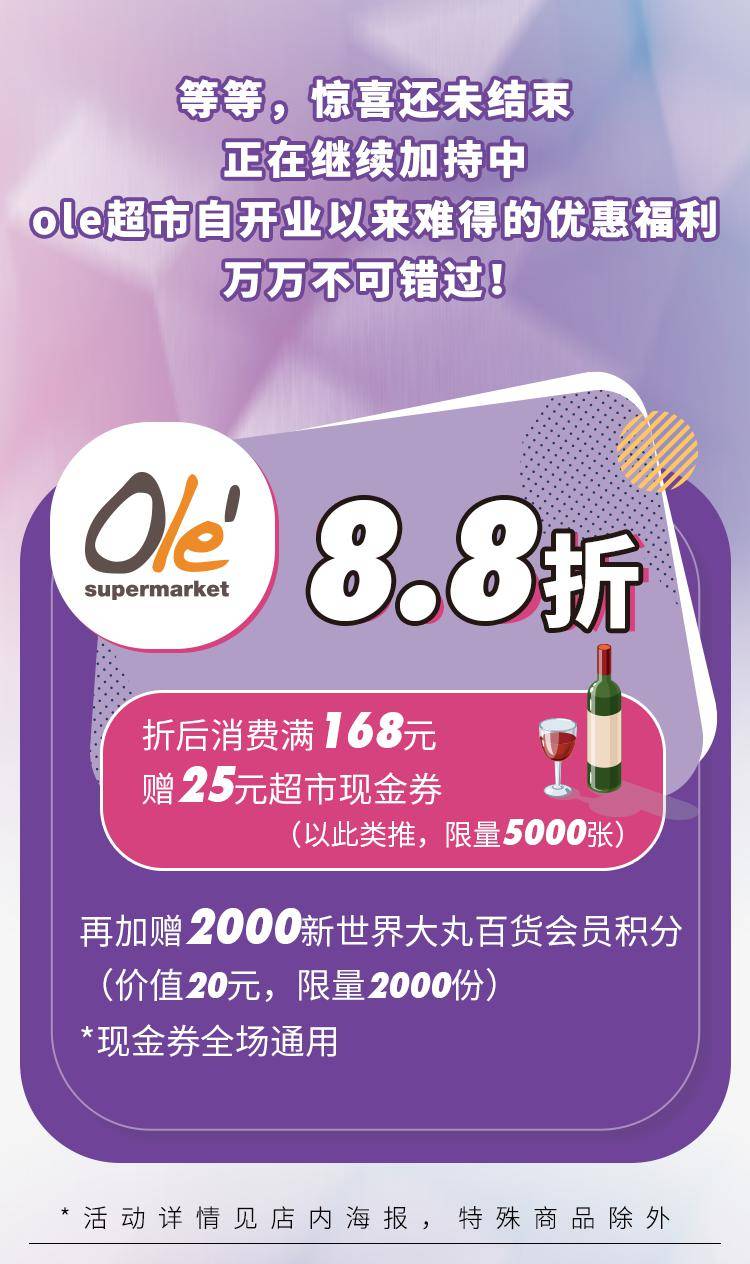 等等，惊喜还未结束
正在继续加持中
ole超市自开业以来难得的优惠福利
万万不可错过！

Ole'
supermarket

8.8折

折后消费满168元
赠25元超市现金券
（以此类推，限量5000张）

再加赠2000新世界大丸百货会员积分
（价值20元，限量2000份）
*现金券全场通用

*活动详情见店内海报，特殊商品除外